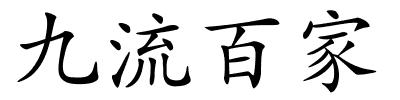 九流百家